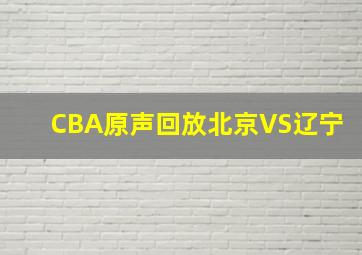 CBA原声回放北京VS辽宁